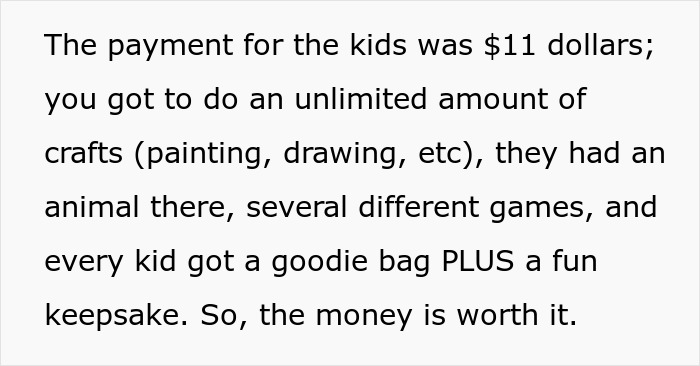 The payment for the kids was \$11 dollars; you got to do an unlimited amount of crafts (painting, drawing, etc), they had an animal there, several different games, and every kid got a goodie bag PLUS a fun keepsake. So, the money is worth it.